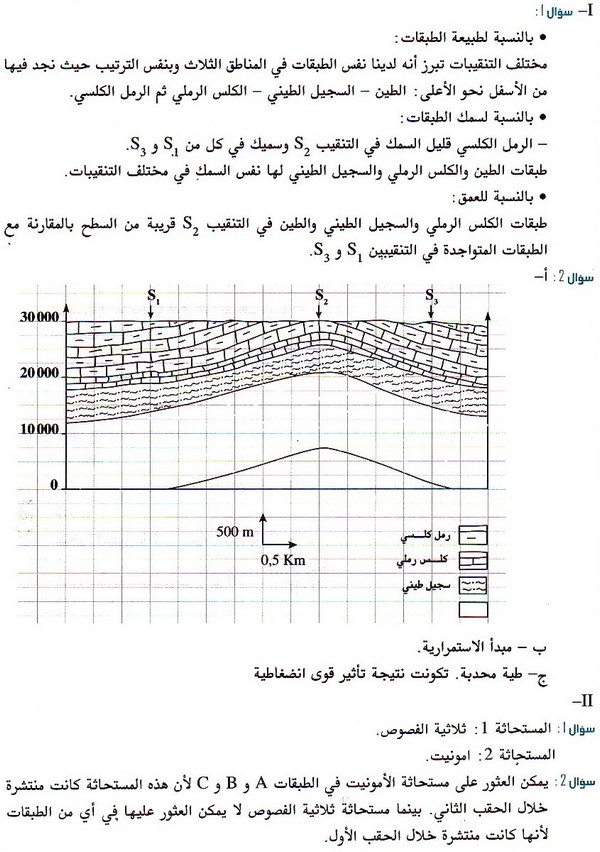 I– سؤال 1:

• بالنسبة لطبيعة الطبقات:

مختلف التنقيبات تبرز أنه لدينا نفس الطبقات في المناطق الثلاث وبنفس الترتيب حيث نجد فيها من الأسفل نحو الأعلى: الطين – السجيل الطيني – الكلس الرملي ثم الرمل الكلسي.

• بالنسبة لسمك الطبقات:

– الرمل الكلسي قليل السمك في التنقيب $S_2$ وسميك في كل من $S_1$ و $S_3$.

طبقات الطين والكلس الرملي والسجيل الطيني لها نفس السمك في مختلف التنقيبات.

• بالنسبة للعمق:

طبقات الكلس الرملي والسجيل الطيني والطين في التنقيب $S_2$ قريبة من السطح بالمقارنة مع الطبقات المتواجدة في التنقيبين $S_1$ و $S_3$.

سؤال 2: أ–

$S_1$ $S_2$ $S_3$

30 000
20 000
10 000
0

500 m
0,5 Km

رمل كلسي
كلس رملي
سجيل طيني

ب – مبدأ الاستمرارية.

ج– طية محدبة. تكونت نتيجة تأثير قوى انضغاطية

II–

سؤال 1: المستحاثة 1: ثلاثية الفصوص.

المستحاثة 2: امونيت.

سؤال 2: يمكن العثور على مستحاثة الأمونيت في الطبقات A و B و C لأن هذه المستحاثة كانت منتشرة خلال الحقب الثاني. بينما مستحاثة ثلاثية الفصوص لا يمكن العثور عليها في أي من الطبقات لأنها كانت منتشرة خلال الحقب الأول.